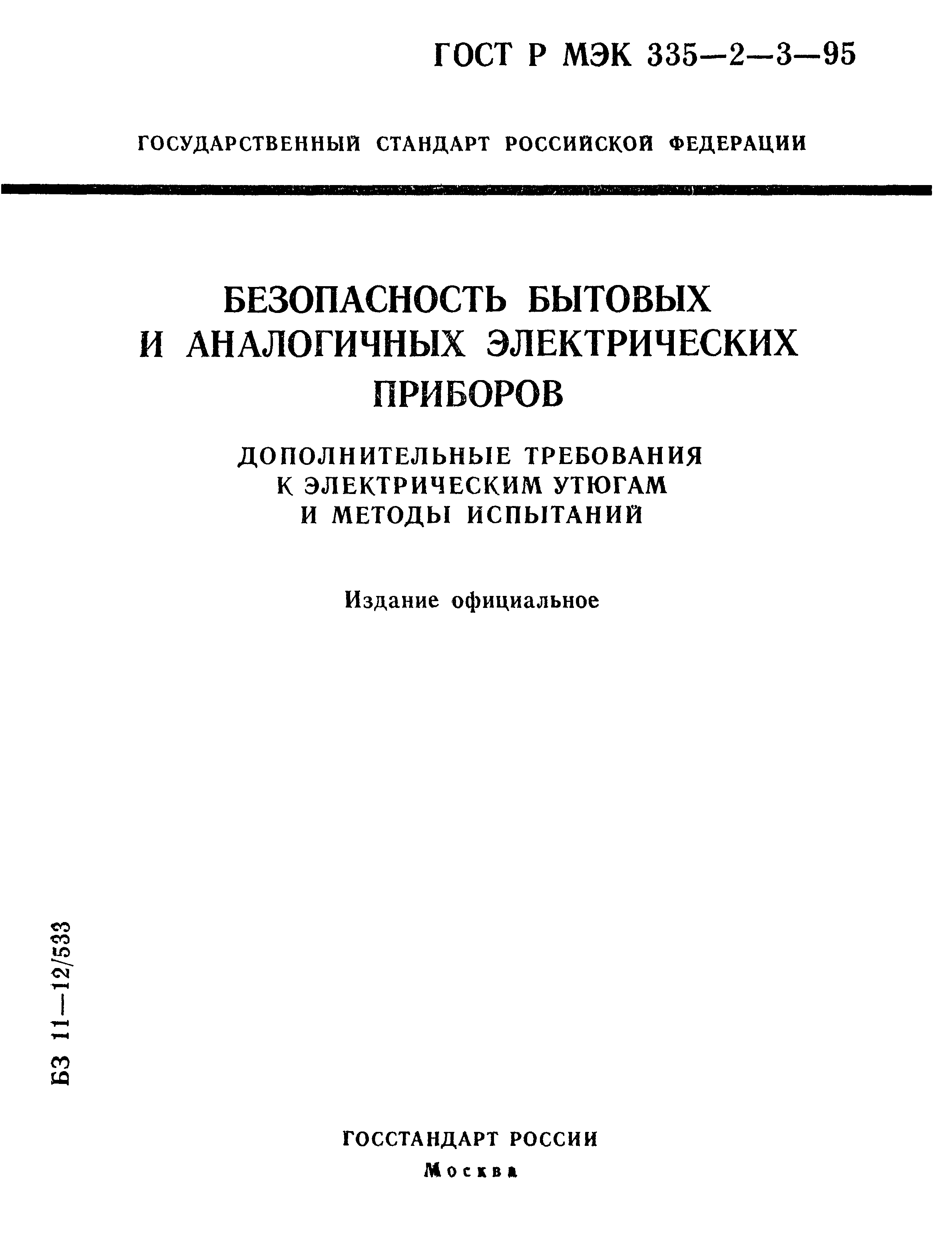 ГОСТ Р МЭК 335—2—3—95

ГОСУДАРСТВЕННЫЙ СТАНДАРТ РОССИЙСКОЙ ФЕДЕРАЦИИ

БЕЗОПАСНОСТЬ БЫТОВЫХ И АНАЛОГИЧНЫХ ЭЛЕКТРИЧЕСКИХ ПРИБОРОВ

ДОПОЛНИТЕЛЬНЫЕ ТРЕБОВАНИЯ К ЭЛЕКТРИЧЕСКИМ УТЮГАМ И МЕТОДЫ ИСПЫТАНИЙ

Издание официальное

БЗ 11—12/533

ГОССТАНДАРТ РОССИИ
Москва